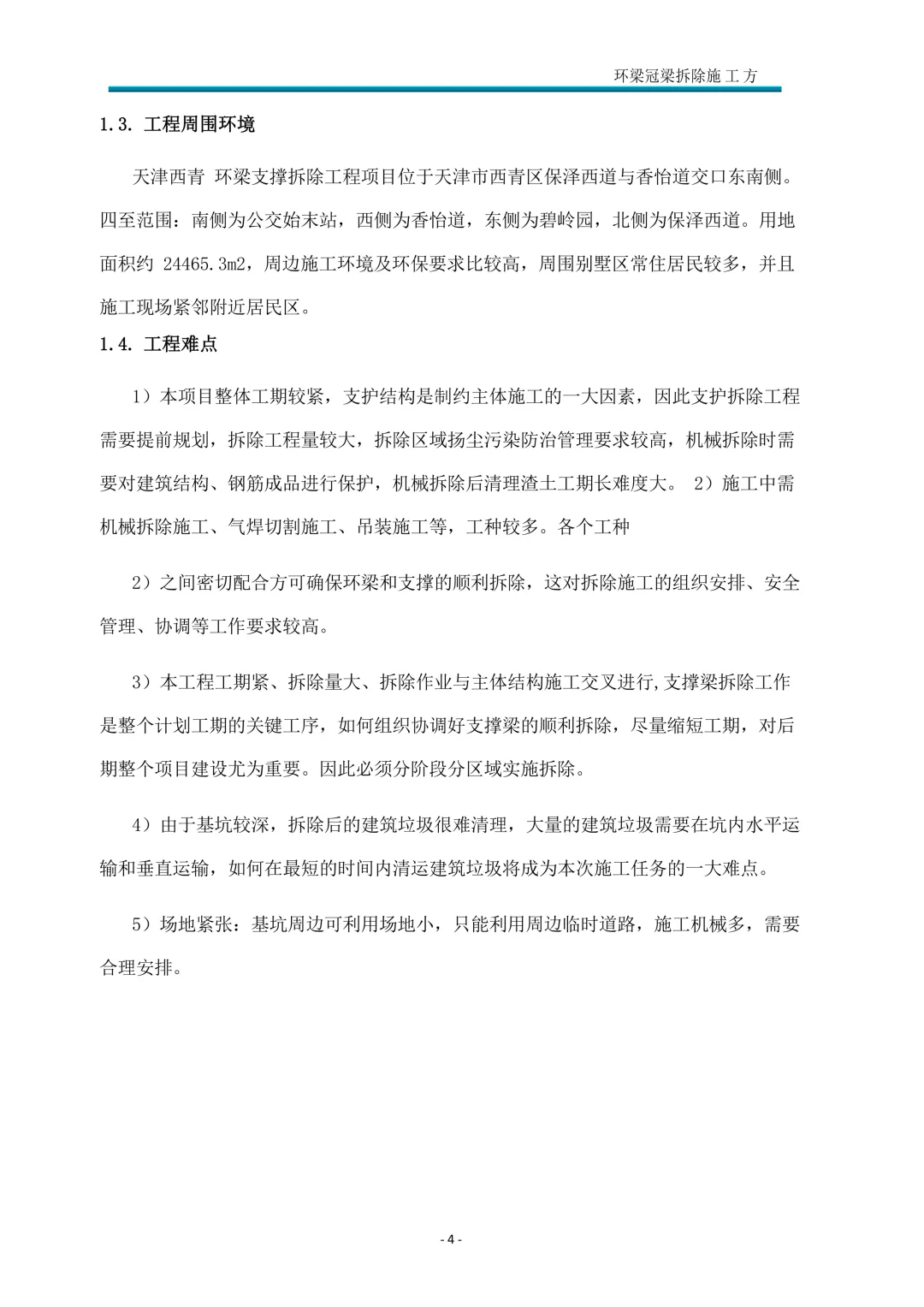 环梁冠梁拆除施工方

1.3. 工程周围环境

天津西青 环梁支撑拆除工程项目位于天津市西青区保泽西道与香怡道交口东南侧。四至范围：南侧为公交始末站，西侧为香怡道，东侧为碧岭园，北侧为保泽西道。用地面积约 24465.3m2，周边施工环境及环保要求比较高，周围别墅区常住居民较多，并且施工现场紧邻附近居民区。

1.4. 工程难点

1）本项目整体工期较紧，支护结构是制约主体施工的一大因素，因此支护拆除工程需要提前规划，拆除工程量较大，拆除区域扬尘污染防治管理要求较高，机械拆除时需要对建筑结构、钢筋成品进行保护，机械拆除后清理渣土工期长难度大。 2）施工中需机械拆除施工、气焊切割施工、吊装施工等，工种较多。各个工种

2）之间密切配合方可确保环梁和支撑的顺利拆除，这对拆除施工的组织安排、安全管理、协调等工作要求较高。

3）本工程工期紧、拆除量大、拆除作业与主体结构施工交叉进行,支撑梁拆除工作是整个计划工期的关键工序，如何组织协调好支撑梁的顺利拆除，尽量缩短工期，对后期整个项目建设尤为重要。因此必须分阶段分区域实施拆除。

4）由于基坑较深，拆除后的建筑垃圾很难清理，大量的建筑垃圾需要在坑内水平运输和垂直运输，如何在最短的时间内清运建筑垃圾将成为本次施工任务的一大难点。

5）场地紧张：基坑周边可利用场地小，只能利用周边临时道路，施工机械多，需要合理安排。

- 4 -